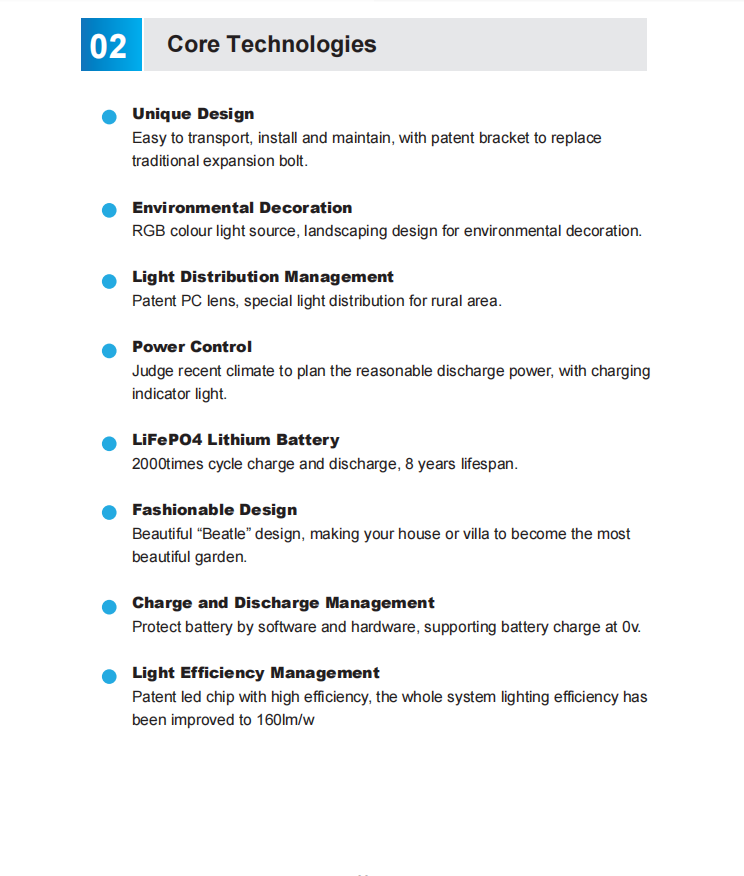 02 Core Technologies

Unique Design
Easy to transport, install and maintain, with patent bracket to replace traditional expansion bolt.

Environmental Decoration
RGB colour light source, landscaping design for environmental decoration.

Light Distribution Management
Patent PC lens, special light distribution for rural area.

Power Control
Judge recent climate to plan the reasonable discharge power, with charging indicator light.

LiFePO4 Lithium Battery
2000times cycle charge and discharge, 8 years lifespan.

Fashionable Design
Beautiful “Beatle” design, making your house or villa to become the most beautiful garden.

Charge and Discharge Management
Protect battery by software and hardware, supporting battery charge at 0v.

Light Efficiency Management
Patent led chip with high efficiency, the whole system lighting efficiency has been improved to 160lm/w